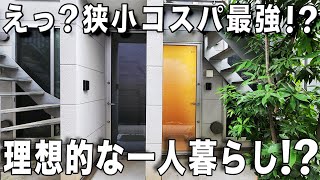 えっ？狭小コスパ最強!?

理想的な一人暮らし!?